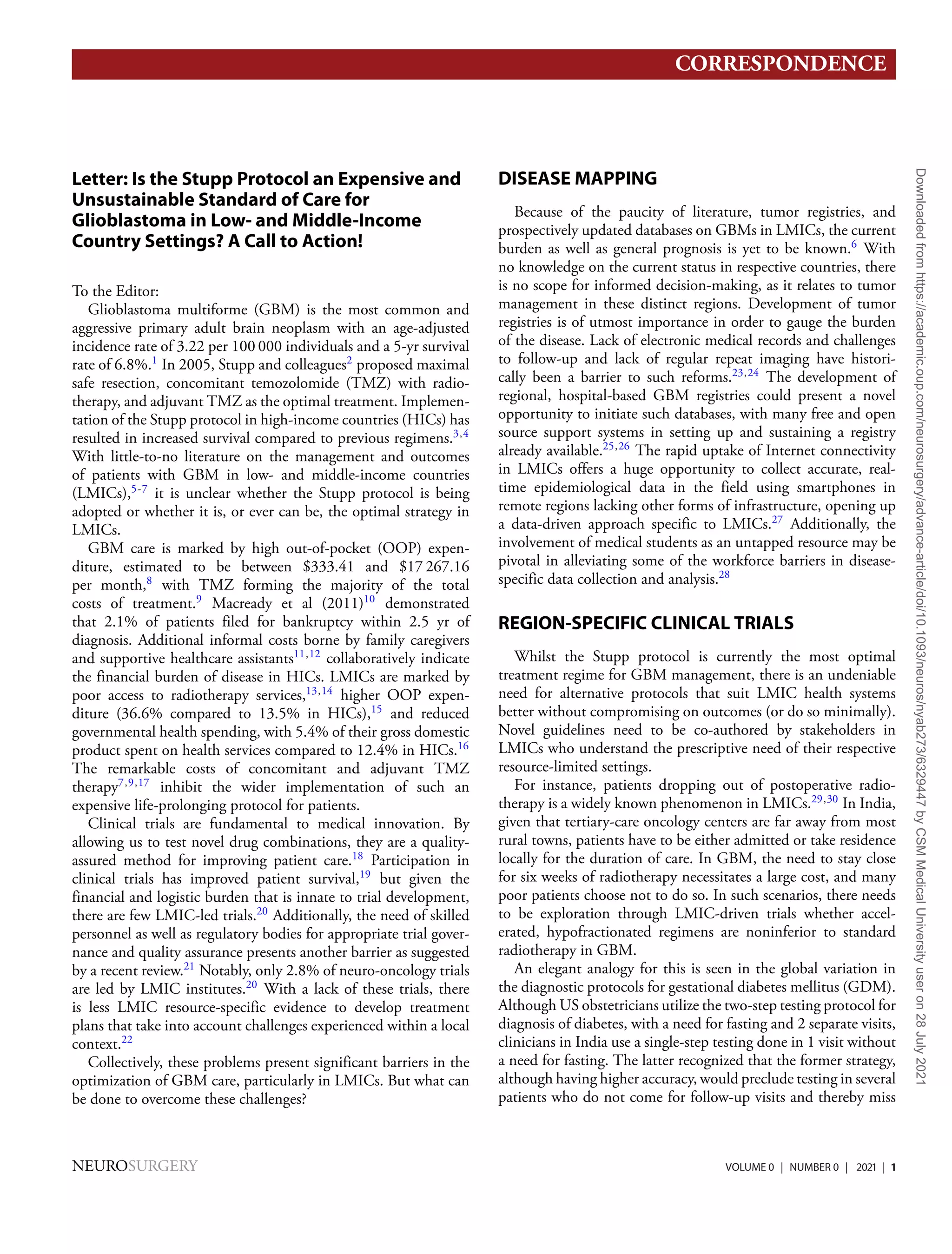 CORRESPONDENCE

Letter: Is the Stupp Protocol an Expensive and Unsustainable Standard of Care for Glioblastoma in Low- and Middle-Income Country Settings? A Call to Action!

To the Editor:

Glioblastoma multiforme (GBM) is the most common and aggressive primary adult brain neoplasm with an age-adjusted incidence rate of 3.22 per 100 000 individuals and a 5-yr survival rate of 6.8%.$^{1}$ In 2005, Stupp and colleagues$^{2}$ proposed maximal safe resection, concomitant temozolomide (TMZ) with radiotherapy, and adjuvant TMZ as the optimal treatment. Implementation of the Stupp protocol in high-income countries (HICs) has resulted in increased survival compared to previous regimens.$^{3,4}$ With little-to-no literature on the management and outcomes of patients with GBM in low- and middle-income countries (LMICs),$^{5-7}$ it is unclear whether the Stupp protocol is being adopted or whether it is, or ever can be, the optimal strategy in LMICs.

GBM care is marked by high out-of-pocket (OOP) expenditure, estimated to be between \$333.41 and \$17 267.16 per month,$^{8}$ with TMZ forming the majority of the total costs of treatment.$^{9}$ Macready et al (2011)$^{10}$ demonstrated that 2.1% of patients filed for bankruptcy within 2.5 yr of diagnosis. Additional informal costs borne by family caregivers and supportive healthcare assistants$^{11,12}$ collaboratively indicate the financial burden of disease in HICs. LMICs are marked by poor access to radiotherapy services,$^{13,14}$ higher OOP expenditure (36.6% compared to 13.5% in HICs),$^{15}$ and reduced governmental health spending, with 5.4% of their gross domestic product spent on health services compared to 12.4% in HICs.$^{16}$ The remarkable costs of concomitant and adjuvant TMZ therapy$^{7,9,17}$ inhibit the wider implementation of such an expensive life-prolonging protocol for patients.

Clinical trials are fundamental to medical innovation. By allowing us to test novel drug combinations, they are a quality-assured method for improving patient care.$^{18}$ Participation in clinical trials has improved patient survival,$^{19}$ but given the financial and logistic burden that is innate to trial development, there are few LMIC-led trials.$^{20}$ Additionally, the need of skilled personnel as well as regulatory bodies for appropriate trial governance and quality assurance presents another barrier as suggested by a recent review.$^{21}$ Notably, only 2.8% of neuro-oncology trials are led by LMIC institutes.$^{20}$ With a lack of these trials, there is less LMIC resource-specific evidence to develop treatment plans that take into account challenges experienced within a local context.$^{22}$

Collectively, these problems present significant barriers in the optimization of GBM care, particularly in LMICs. But what can be done to overcome these challenges?

DISEASE MAPPING

Because of the paucity of literature, tumor registries, and prospectively updated databases on GBMs in LMICs, the current burden as well as general prognosis is yet to be known.$^{6}$ With no knowledge on the current status in respective countries, there is no scope for informed decision-making, as it relates to tumor management in these distinct regions. Development of tumor registries is of utmost importance in order to gauge the burden of the disease. Lack of electronic medical records and challenges to follow-up and lack of regular repeat imaging have historically been a barrier to such reforms.$^{23,24}$ The development of regional, hospital-based GBM registries could present a novel opportunity to initiate such databases, with many free and open source support systems in setting up and sustaining a registry already available.$^{25,26}$ The rapid uptake of Internet connectivity in LMICs offers a huge opportunity to collect accurate, real-time epidemiological data in the field using smartphones in remote regions lacking other forms of infrastructure, opening up a data-driven approach specific to LMICs.$^{27}$ Additionally, the involvement of medical students as an untapped resource may be pivotal in alleviating some of the workforce barriers in disease-specific data collection and analysis.$^{28}$

REGION-SPECIFIC CLINICAL TRIALS

Whilst the Stupp protocol is currently the most optimal treatment regime for GBM management, there is an undeniable need for alternative protocols that suit LMIC health systems better without compromising on outcomes (or do so minimally). Novel guidelines need to be co-authored by stakeholders in LMICs who understand the prescriptive need of their respective resource-limited settings.

For instance, patients dropping out of postoperative radiotherapy is a widely known phenomenon in LMICs.$^{29,30}$ In India, given that tertiary-care oncology centers are far away from most rural towns, patients have to be either admitted or take residence locally for the duration of care. In GBM, the need to stay close for six weeks of radiotherapy necessitates a large cost, and many poor patients choose not to do so. In such scenarios, there needs to be exploration through LMIC-driven trials whether accelerated, hypofractionated regimens are noninferior to standard radiotherapy in GBM.

An elegant analogy for this is seen in the global variation in the diagnostic protocols for gestational diabetes mellitus (GDM). Although US obstetricians utilize the two-step testing protocol for diagnosis of diabetes, with a need for fasting and 2 separate visits, clinicians in India use a single-step testing done in 1 visit without a need for fasting. The latter recognized that the former strategy, although having higher accuracy, would preclude testing in several patients who do not come for follow-up visits and thereby miss

Downloaded from https://academic.oup.com/neurosurgery/advance-article/doi/10.1093/neuros/nyab273/6329447 by CSM Medical University user on 28 July 2021

NEUROSURGERY

VOLUME 0 | NUMBER 0 | 2021 | 1